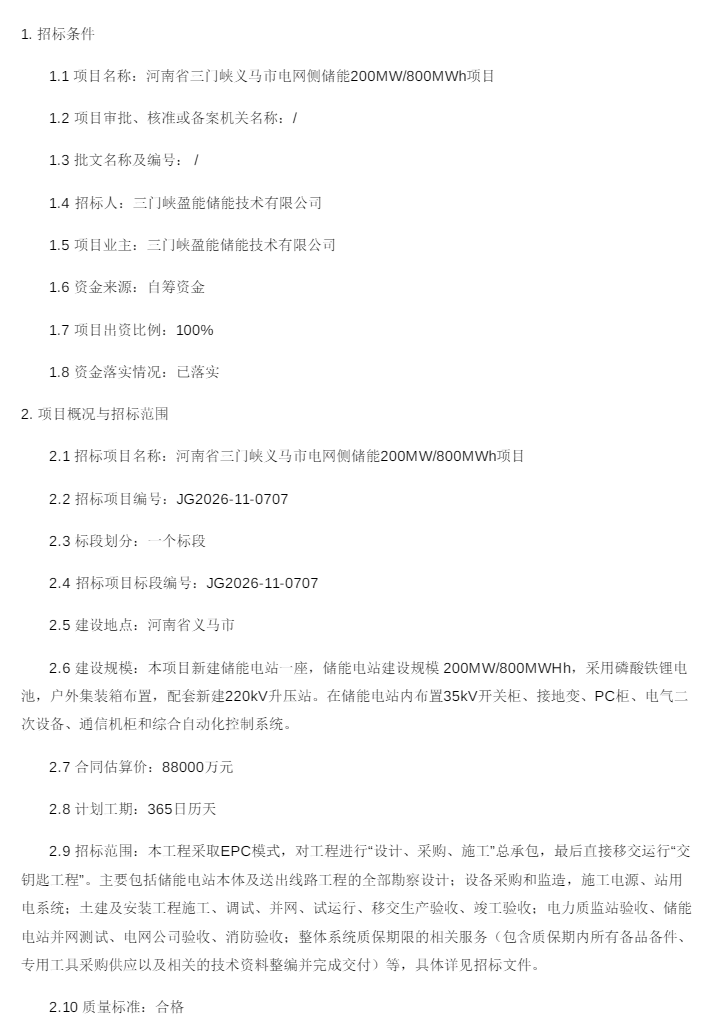 1. 招标条件

1.1 项目名称：河南省三门峡义马市电网侧储能200MW/800MWh项目

1.2 项目审批、核准或备案机关名称：/

1.3 批文名称及编号： /

1.4 招标人：三门峡盈能储能技术有限公司

1.5 项目业主：三门峡盈能储能技术有限公司

1.6 资金来源：自筹资金

1.7 项目出资比例：100%

1.8 资金落实情况：已落实

2. 项目概况与招标范围

2.1 招标项目名称：河南省三门峡义马市电网侧储能200MW/800MWh项目

2.2 招标项目编号：JG2026-11-0707

2.3 标段划分：一个标段

2.4 招标项目标段编号：JG2026-11-0707

2.5 建设地点：河南省义马市

2.6 建设规模：本项目新建储能电站一座，储能电站建设规模 200MW/800MWHh，采用磷酸铁锂电池，户外集装箱布置，配套新建220kV升压站。在储能电站内布置35kV开关柜、接地变、PC柜、电气二次设备、通信机柜和综合自动化控制系统。

2.7 合同估算价：88000万元

2.8 计划工期：365日历天

2.9 招标范围：本工程采取EPC模式，对工程进行“设计、采购、施工”总承包，最后直接移交运行“交钥匙工程”。主要包括储能电站本体及送出线路工程的全部勘察设计；设备采购和监造，施工电源、站用电系统；土建及安装工程施工、调试、并网、试运行、移交生产验收、竣工验收；电力质监站验收、储能电站并网测试、电网公司验收、消防验收；整体系统质保期限的相关服务（包含质保期内所有备品备件、专用工具采购供应以及相关的技术资料整编并完成交付）等，具体详见招标文件。

2.10 质量标准：合格